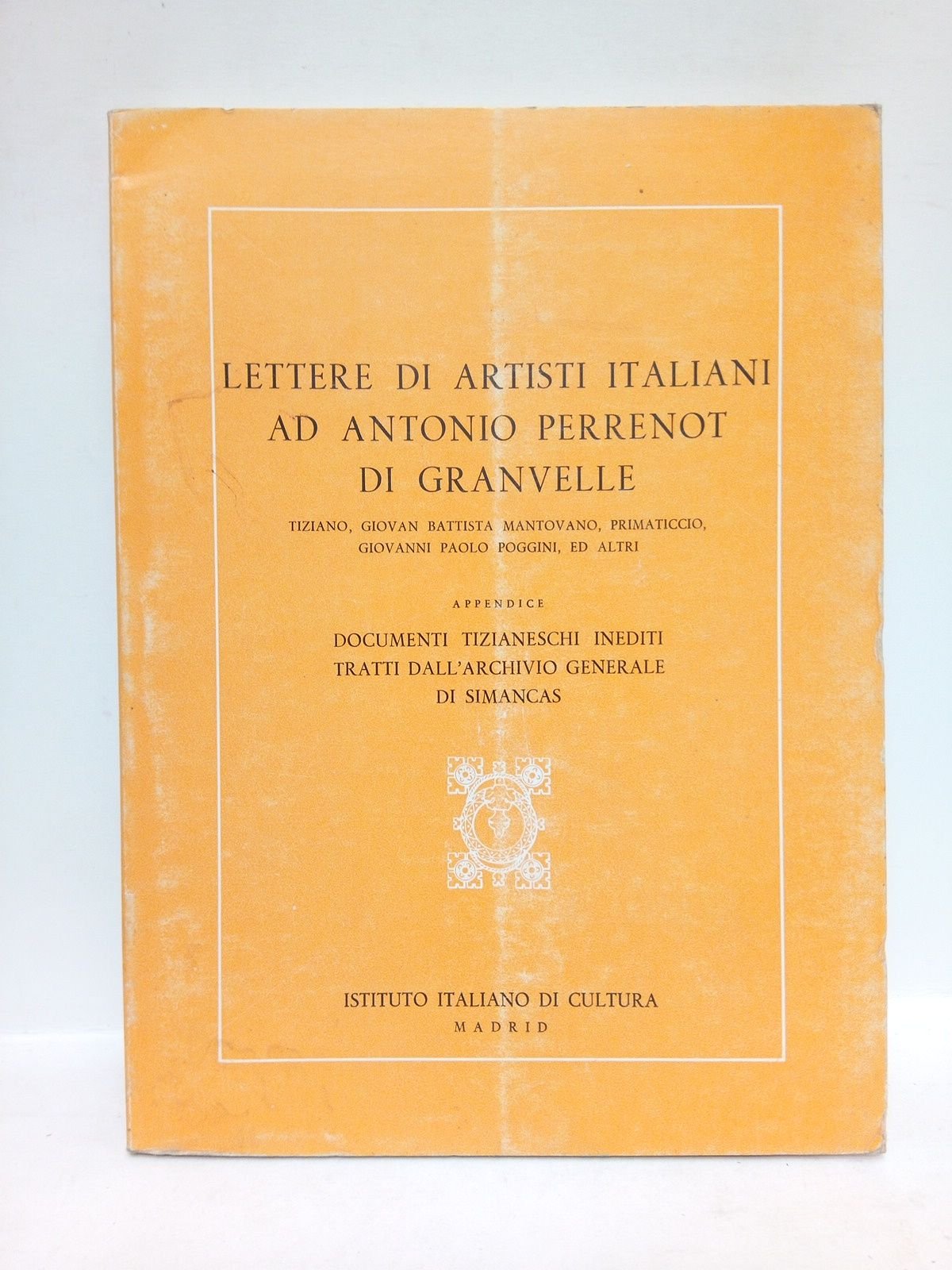 LETTERE DI ARTISTI ITALIANI
AD ANTONIO PERRENOT
DI GRANVELLE

TIZIANO, GIOVAN BATTISTA MANTOVANO, PRIMATICCIO,
GIOVANNI PAOLO POGGINI, ED ALTRI

APPENDICE

DOCUMENTI TIZIANESCHI INEDITI
TRATTI DALL'ARCHIVIO GENERALE
DI SIMANCAS

ISTITUTO ITALIANO DI CULTURA
MADRID